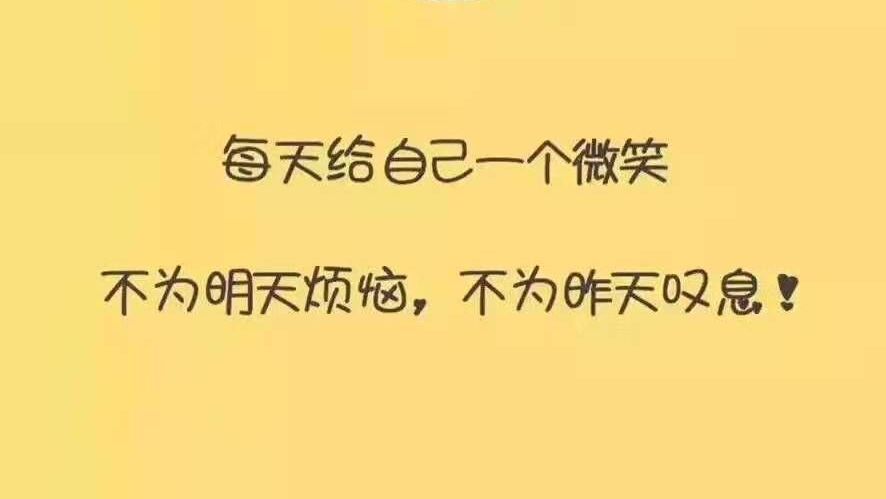 每天给自己一个微笑

不为明天烦恼，不为昨天叹息！